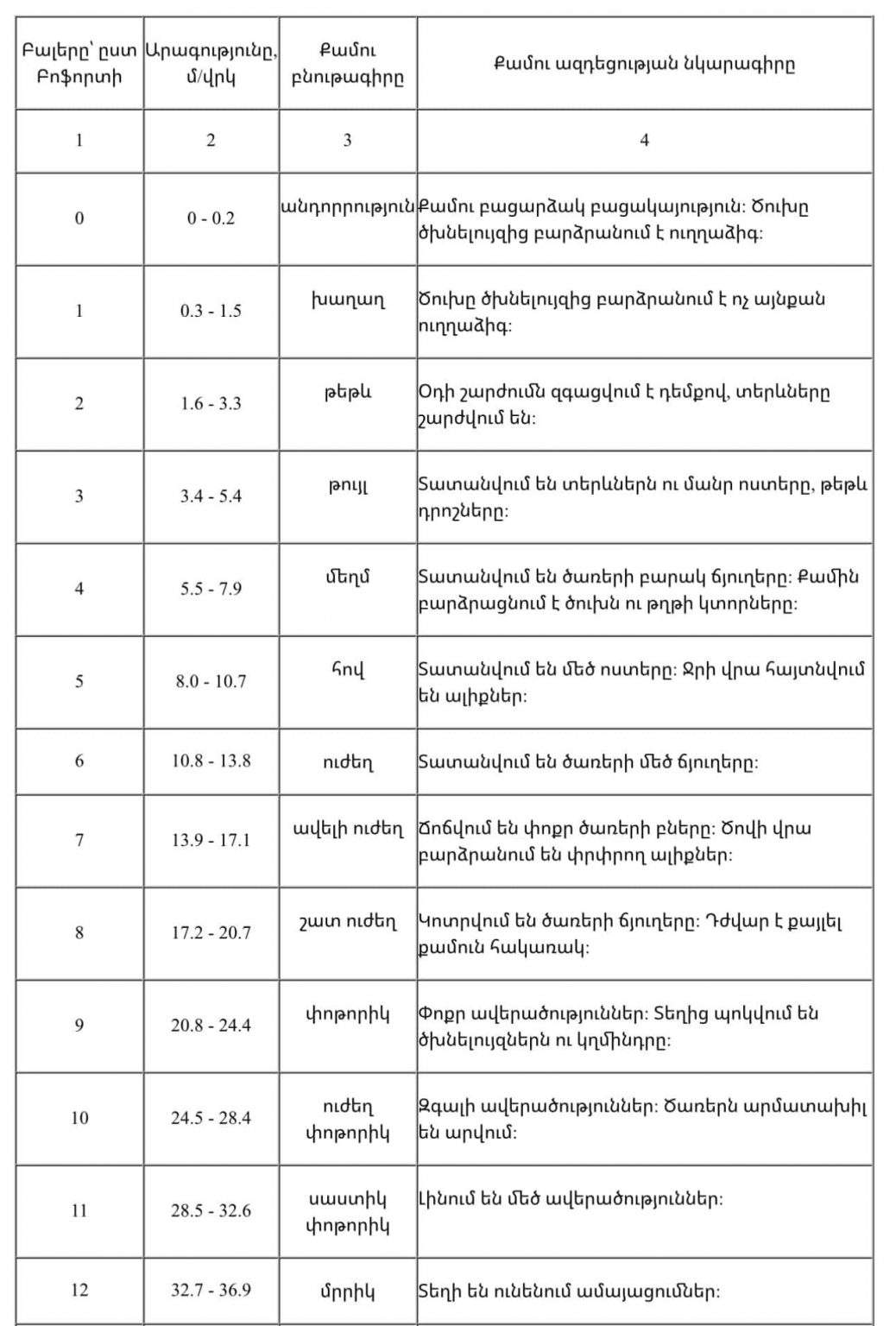 | Բալերը՝ ըստ Բոֆորտի | Արագությունը, մ/վրկ | Քամու բնութագիրը | Քամու ազդեցության նկարագիրը |
|---|---|---|---|
| 1 | 2 | 3 | 4 |
| 0 | 0 - 0.2 | անդորրություն | Քամու բացարձակ բացակայություն: Ծուխը ծխնելույզից բարձրանում է ուղղաձիգ: |
| 1 | 0.3 - 1.5 | խաղաղ | Ծուխը ծխնելույզից բարձրանում է ոչ այնքան ուղղաձիգ: |
| 2 | 1.6 - 3.3 | թեթև | Օդի շարժումն զգացվում է դեմքով, տերևները շարժվում են: |
| 3 | 3.4 - 5.4 | թույլ | Տատանվում են տերևներն ու մանր ոստերը, թեթև դրոշները: |
| 4 | 5.5 - 7.9 | մեղմ | Տատանվում են ծառերի բարակ ճյուղերը: Քամին բարձրացնում է ծուխն ու թղթի կտորները: |
| 5 | 8.0 - 10.7 | հով | Տատանվում են մեծ ոստերը: Ջրի վրա հայտնվում են ալիքներ: |
| 6 | 10.8 - 13.8 | ուժեղ | Տատանվում են ծառերի մեծ ճյուղերը: |
| 7 | 13.9 - 17.1 | ավելի ուժեղ | Ճոճվում են փոքր ծառերի բները: Ծովի վրա բարձրանում են փրփրող ալիքներ: |
| 8 | 17.2 - 20.7 | շատ ուժեղ | Կոտրվում են ծառերի ճյուղերը: Դժվար է քայլել քամուն հակառակ: |
| 9 | 20.8 - 24.4 | փոթորիկ | Փոքր ավերածություններ: Տեղից պոկվում են ծխնելույզներն ու կղմինդրը: |
| 10 | 24.5 - 28.4 | ուժեղ փոթորիկ | Զգալի ավերածություններ: Ծառերն արմատախիլ են արվում: |
| 11 | 28.5 - 32.6 | սաստիկ փոթորիկ | Լինում են մեծ ավերածություններ: |
| 12 | 32.7 - 36.9 | մրրիկ | Տեղի են ունենում ամայացումներ: |